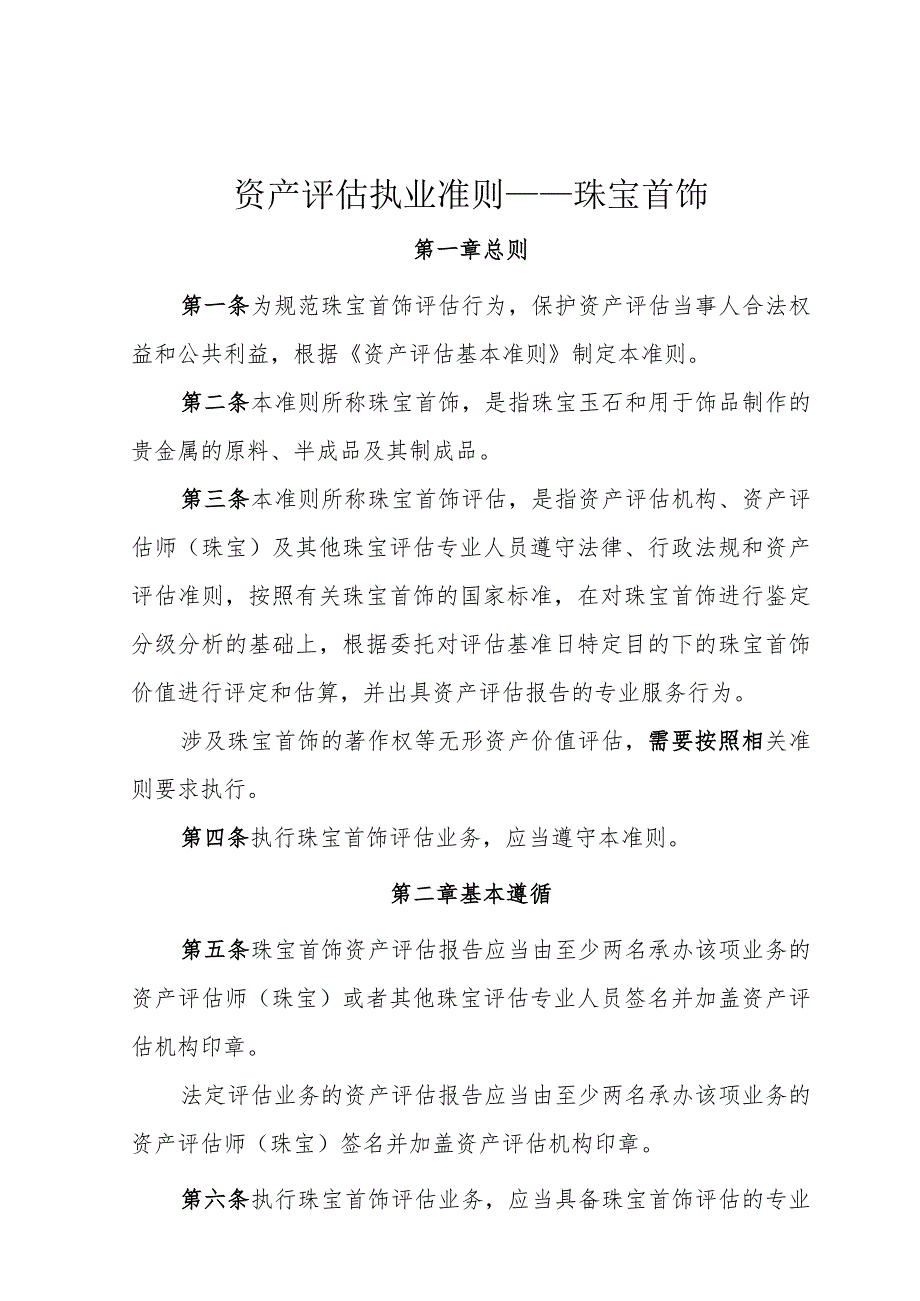 资产评估执业准则——珠宝首饰

第一章总则

第一条为规范珠宝首饰评估行为，保护资产评估当事人合法权益和公共利益，根据《资产评估基本准则》制定本准则。

第二条本准则所称珠宝首饰，是指珠宝玉石和用于饰品制作的贵金属的原料、半成品及其制成品。

第三条本准则所称珠宝首饰评估，是指资产评估机构、资产评估师（珠宝）及其他珠宝评估专业人员遵守法律、行政法规和资产评估准则，按照有关珠宝首饰的国家标准，在对珠宝首饰进行鉴定分级分析的基础上，根据委托对评估基准日特定目的下的珠宝首饰价值进行评定和估算，并出具资产评估报告的专业服务行为。

涉及珠宝首饰的著作权等无形资产价值评估，需要按照相关准则要求执行。

第四条执行珠宝首饰评估业务，应当遵守本准则。

第二章基本遵循

第五条珠宝首饰资产评估报告应当由至少两名承办该项业务的资产评估师（珠宝）或者其他珠宝评估专业人员签名并加盖资产评估机构印章。

法定评估业务的资产评估报告应当由至少两名承办该项业务的资产评估师（珠宝）签名并加盖资产评估机构印章。

第六条执行珠宝首饰评估业务，应当具备珠宝首饰评估的专业